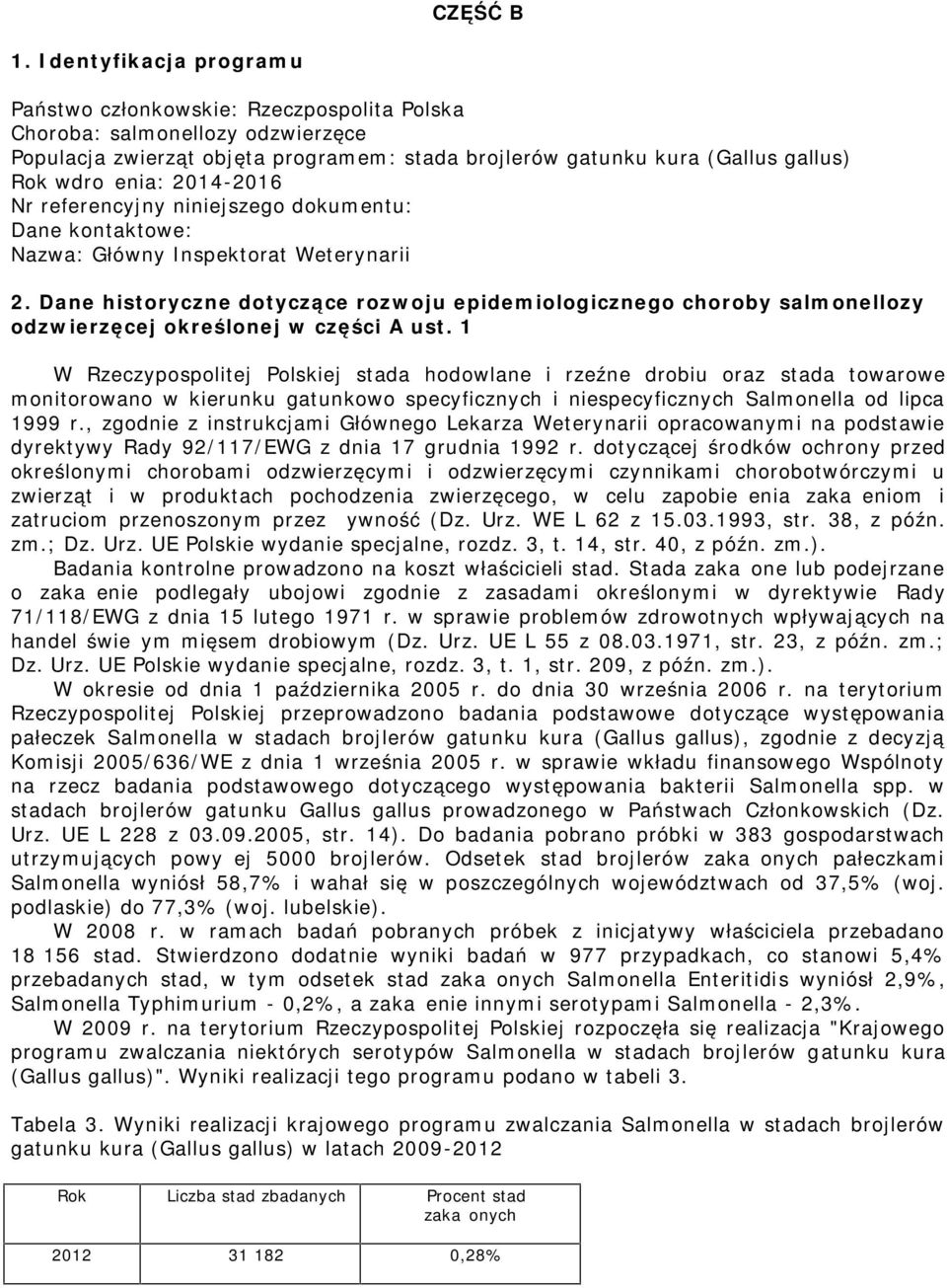 CZĘŚĆ B

1. Identyfikacja programu

Państwo członkowskie: Rzeczpospolita Polska
Choroba: salmonellozy odzwierzęce
Populacja zwierząt objęta programem: stada brojlerów gatunku kura (Gallus gallus)
Rok wdro enia: 2014-2016
Nr referencyjny niniejszego dokumentu:
Dane kontaktowe:
Nazwa: Główny Inspektorat Weterynarii

2. Dane historyczne dotyczące rozwoju epidemiologicznego choroby salmonellozy odzwierzęcej określonej w części A ust. 1

W Rzeczypospolitej Polskiej stada hodowlane i rzeźne drobiu oraz stada towarowe monitorowano w kierunku gatunkowo specyficznych i niespecyficznych Salmonella od lipca 1999 r., zgodnie z instrukcjami Głównego Lekarza Weterynarii opracowanymi na podstawie dyrektywy Rady 92/117/EWG z dnia 17 grudnia 1992 r. dotyczącej środków ochrony przed określonymi chorobami odzwierzęcymi i odzwierzęcymi czynnikami chorobotwórczymi u zwierząt i w produktach pochodzenia zwierzęcego, w celu zapobie enia zaka eniom i zatruciom przenoszonym przez ywność (Dz. Urz. WE L 62 z 15.03.1993, str. 38, z późn. zm.; Dz. Urz. UE Polskie wydanie specjalne, rozdz. 3, t. 14, str. 40, z późn. zm.).
Badania kontrolne prowadzono na koszt właścicieli stad. Stada zaka one lub podejrzane o zaka enie podlegały ubojowi zgodnie z zasadami określonymi w dyrektywie Rady 71/118/EWG z dnia 15 lutego 1971 r. w sprawie problemów zdrowotnych wpływających na handel świe ym mięsem drobiowym (Dz. Urz. UE L 55 z 08.03.1971, str. 23, z późn. zm.; Dz. Urz. UE Polskie wydanie specjalne, rozdz. 3, t. 1, str. 209, z późn. zm.).
W okresie od dnia 1 października 2005 r. do dnia 30 września 2006 r. na terytorium Rzeczypospolitej Polskiej przeprowadzono badania podstawowe dotyczące występowania pałeczek Salmonella w stadach brojlerów gatunku kura (Gallus gallus), zgodnie z decyzją Komisji 2005/636/WE z dnia 1 września 2005 r. w sprawie wkładu finansowego Wspólnoty na rzecz badania podstawowego dotyczącego występowania bakterii Salmonella spp. w stadach brojlerów gatunku Gallus gallus prowadzonego w Państwach Członkowskich (Dz. Urz. UE L 228 z 03.09.2005, str. 14). Do badania pobrano próbki w 383 gospodarstwach utrzymujących powy ej 5000 brojlerów. Odsetek stad brojlerów zaka onych pałeczkami Salmonella wyniósł 58,7% i wahał się w poszczególnych województwach od 37,5% (woj. podlaskie) do 77,3% (woj. lubelskie).
W 2008 r. w ramach badań pobranych próbek z inicjatywy właściciela przebadano 18 156 stad. Stwierdzono dodatnie wyniki badań w 977 przypadkach, co stanowi 5,4% przebadanych stad, w tym odsetek stad zaka onych Salmonella Enteritidis wyniósł 2,9%, Salmonella Typhimurium - 0,2%, a zaka enie innymi serotypami Salmonella - 2,3%.
W 2009 r. na terytorium Rzeczypospolitej Polskiej rozpoczęła się realizacja "Krajowego programu zwalczania niektórych serotypów Salmonella w stadach brojlerów gatunku kura (Gallus gallus)". Wyniki realizacji tego programu podano w tabeli 3.

Tabela 3. Wyniki realizacji krajowego programu zwalczania Salmonella w stadach brojlerów gatunku kura (Gallus gallus) w latach 2009-2012

| Rok | Liczba stad zbadanych | Procent stad zaka onych |
|---|---|---|
| 2012 | 31 182 | 0,28% |